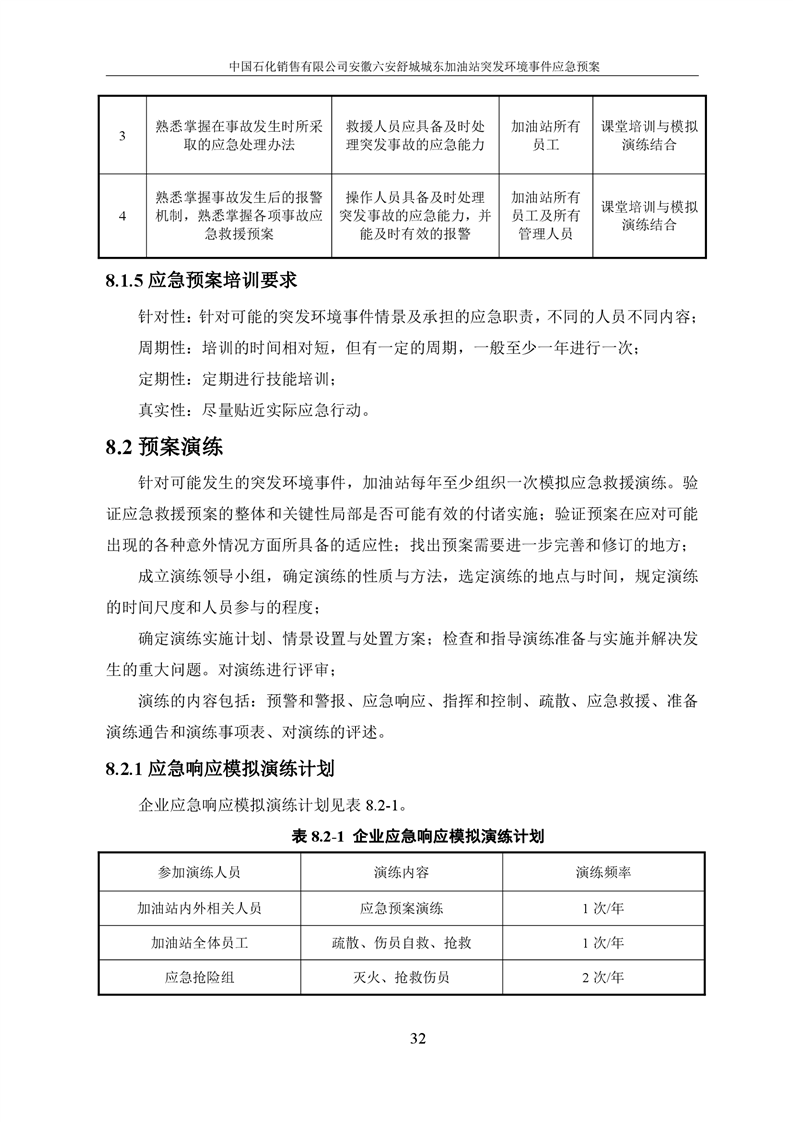 中国石化销售有限公司安徽六安舒城城东加油站突发环境事件应急预案

| 3 | 熟悉掌握在事故发生时所采取的应急处理办法 | 救援人员应具备及时处理突发事故的应急能力 | 加油站所有员工 | 课堂培训与模拟演练结合 |
|---|---|---|---|---|
| 4 | 熟悉掌握事故发生后的报警机制，熟悉掌握各项事故应急救援预案 | 操作人员具备及时处理突发事故的应急能力，并能及时有效的报警 | 加油站所有员工及所有管理人员 | 课堂培训与模拟演练结合 |

8.1.5 应急预案培训要求

针对性：针对可能的突发环境事件情景及承担的应急职责，不同的人员不同内容；

周期性：培训的时间相对短，但有一定的周期，一般至少一年进行一次；

定期性：定期进行技能培训；

真实性：尽量贴近实际应急行动。

8.2 预案演练

针对可能发生的突发环境事件，加油站每年至少组织一次模拟应急救援演练。验证应急救援预案的整体和关键性局部是否可能有效的付诸实施；验证预案在应对可能出现的各种意外情况方面所具备的适应性；找出预案需要进一步完善和修订的地方；

成立演练领导小组，确定演练的性质与方法，选定演练的地点与时间，规定演练的时间尺度和人员参与的程度；

确定演练实施计划、情景设置与处置方案；检查和指导演练准备与实施并解决发生的重大问题。对演练进行评审；

演练的内容包括：预警和警报、应急响应、指挥和控制、疏散、应急救援、准备演练通告和演练事项表、对演练的评述。

8.2.1 应急响应模拟演练计划

企业应急响应模拟演练计划见表 8.2-1。

表 8.2-1 企业应急响应模拟演练计划

| 参加演练人员 | 演练内容 | 演练频率 |
|---|---|---|
| 加油站内外相关人员 | 应急预案演练 | 1 次/年 |
| 加油站全体员工 | 疏散、伤员自救、抢救 | 1 次/年 |
| 应急抢险组 | 灭火、抢救伤员 | 2 次/年 |

32